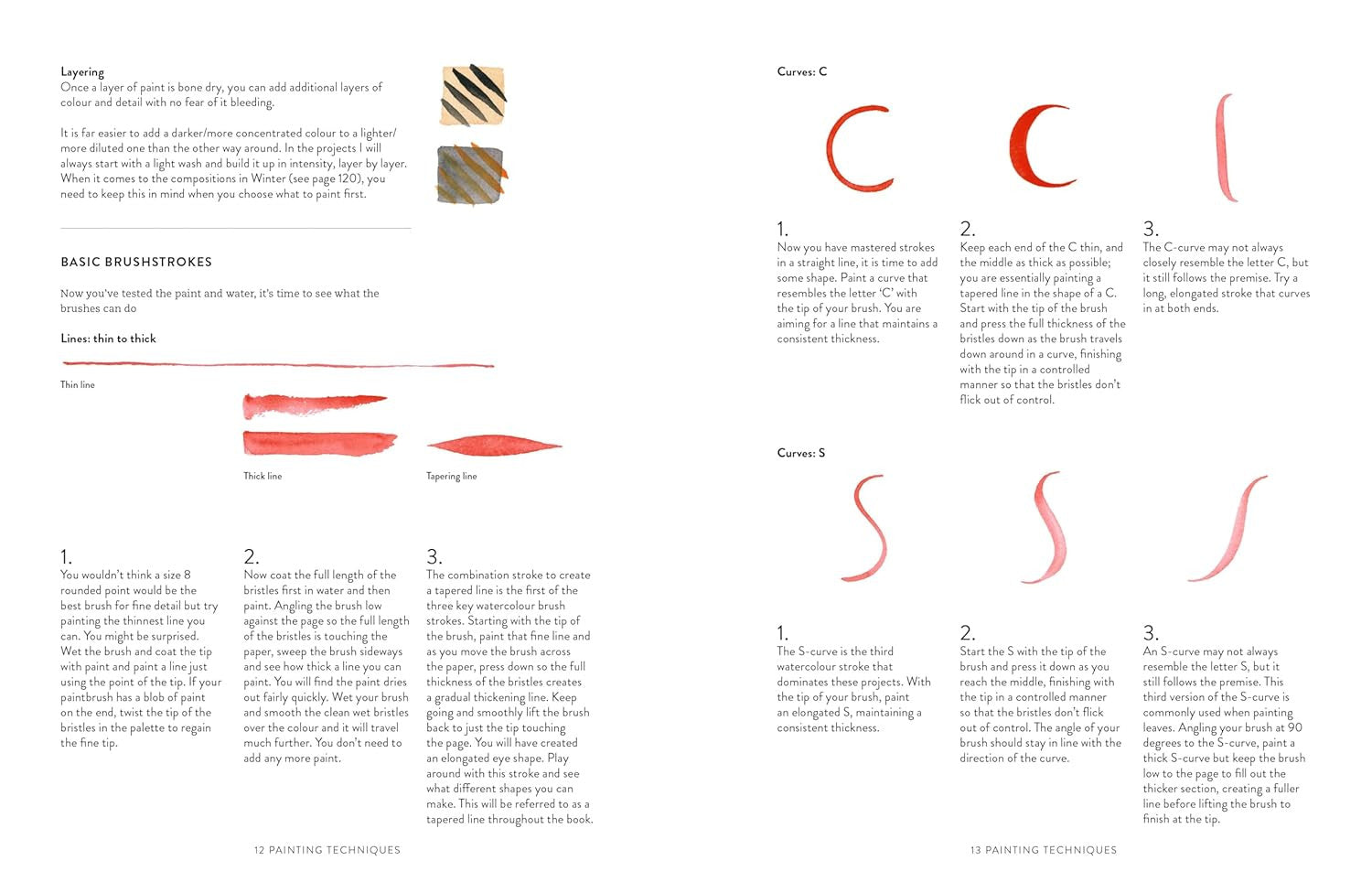 Layering
Once a layer of paint is bone dry, you can add additional layers of colour and detail with no fear of it bleeding.

It is far easier to add a darker/more concentrated colour to a lighter/more diluted one than the other way around. In the projects I will always start with a light wash and build it up in intensity, layer by layer. When it comes to the compositions in Winter (see page 120), you need to keep this in mind when you choose what to paint first.

BASIC BRUSHSTROKES

Now you've tested the paint and water, it's time to see what the brushes can do

Lines: thin to thick

Thin line

Thick line

Tapering line

1.
You wouldn't think a size 8 rounded point would be the best brush for fine detail but try painting the thinnest line you can. You might be surprised. Wet the brush and coat the tip with paint and paint a line just using the point of the tip. If your paintbrush has a blob of paint on the end, twist the tip of the bristles in the palette to regain the fine tip.

2.
Now coat the full length of the bristles first in water and then paint. Angling the brush low against the page so the full length of the bristles is touching the paper, sweep the brush sideways and see how thick a line you can paint. You will find the paint dries out fairly quickly. Wet your brush and smooth the clean wet bristles over the colour and it will travel much further. You don't need to add any more paint.

3.
The combination stroke to create a tapered line is the first of the three key watercolour brush strokes. Starting with the tip of the brush, paint that fine line and as you move the brush across the paper, press down so the full thickness of the bristles creates a gradual thickening line. Keep going and smoothly lift the brush back to just the tip touching the page. You will have created an elongated eye shape. Play around with this stroke and see what different shapes you can make. This will be referred to as a tapered line throughout the book.

12 PAINTING TECHNIQUES

Curves: C

1.
Now you have mastered strokes in a straight line, it is time to add some shape. Paint a curve that resembles the letter 'C' with the tip of your brush. You are aiming for a line that maintains a consistent thickness.

2.
Keep each end of the C thin, and the middle as thick as possible; you are essentially painting a tapered line in the shape of a C. Start with the tip of the brush and press the full thickness of the bristles down as the brush travels down around in a curve, finishing with the tip in a controlled manner so that the bristles don't flick out of control.

3.
The C-curve may not always closely resemble the letter C, but it still follows the premise. Try a long, elongated stroke that curves in at both ends.

Curves: S

1.
The S-curve is the third watercolour stroke that dominates these projects. With the tip of your brush, paint an elongated S, maintaining a consistent thickness.

2.
Start the S with the tip of the brush and press it down as you reach the middle, finishing with the tip in a controlled manner so that the bristles don't flick out of control. The angle of your brush should stay in line with the direction of the curve.

3.
An S-curve may not always resemble the letter S, but it still follows the premise. This third version of the S-curve is commonly used when painting leaves. Angling your brush at 90 degrees to the S-curve, paint a thick S-curve but keep the brush low to the page to fill out the thicker section, creating a fuller line before lifting the brush to finish at the tip.

13 PAINTING TECHNIQUES